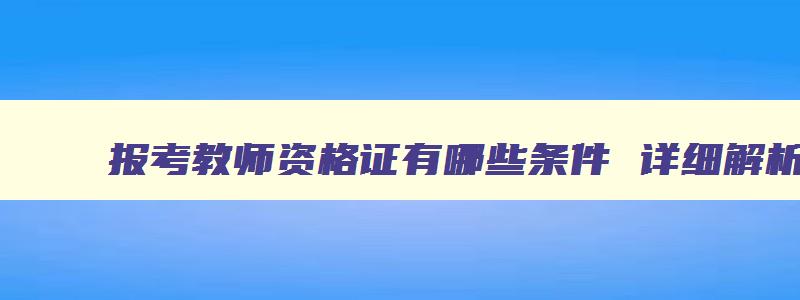 报考教师资格证有哪些条件 详细解析